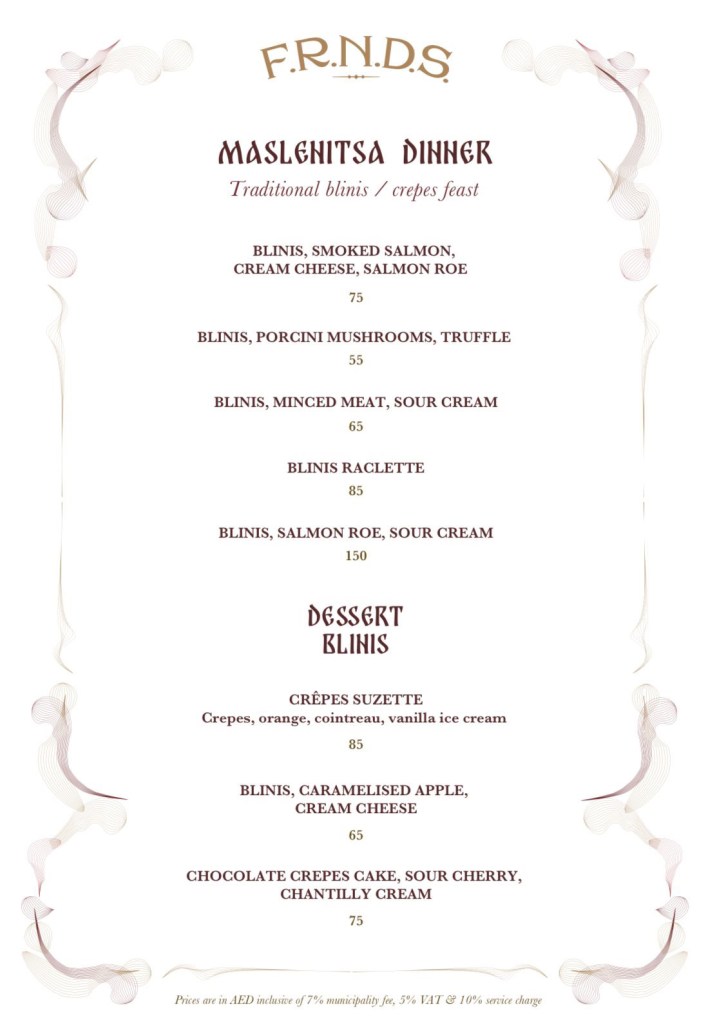 F.R.N.D.S

MASLENITSA DINNER
Traditional blinis / crepes feast

BLINIS, SMOKED SALMON, CREAM CHEESE, SALMON ROE
75

BLINIS, PORCINI MUSHROOMS, TRUFFLE
55

BLINIS, MINCED MEAT, SOUR CREAM
65

BLINIS RACLETTE
85

BLINIS, SALMON ROE, SOUR CREAM
150

DESSERT BLINIS

CRÊPES SUZETTE
Crepes, orange, cointreau, vanilla ice cream
85

BLINIS, CARAMELISED APPLE, CREAM CHEESE
65

CHOCOLATE CREPES CAKE, SOUR CHERRY, CHANTILLY CREAM
75

Prices are in AED inclusive of 7% municipality fee, 5% VAT & 10% service charge